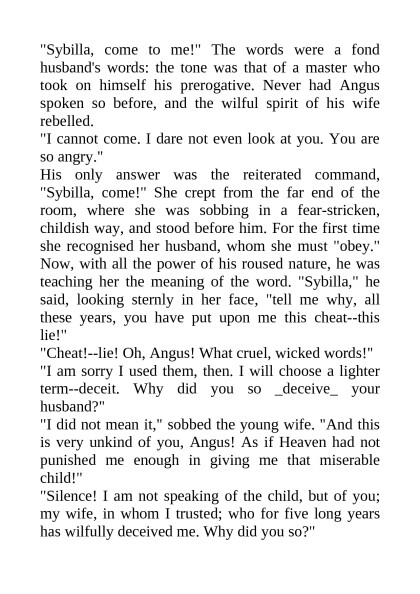 "Sybilla, come to me!" The words were a fond husband's words: the tone was that of a master who took on himself his prerogative. Never had Angus spoken so before, and the wilful spirit of his wife rebelled.

"I cannot come. I dare not even look at you. You are so angry."

His only answer was the reiterated command, "Sybilla, come!" She crept from the far end of the room, where she was sobbing in a fear-stricken, childish way, and stood before him. For the first time she recognised her husband, whom she must "obey." Now, with all the power of his roused nature, he was teaching her the meaning of the word. "Sybilla," he said, looking sternly in her face, "tell me why, all these years, you have put upon me this cheat--this lie!"

"Cheat!--lie! Oh, Angus! What cruel, wicked words!"

"I am sorry I used them, then. I will choose a lighter term--deceit. Why did you so _deceive_ your husband?"

"I did not mean it," sobbed the young wife. "And this is very unkind of you, Angus! As if Heaven had not punished me enough in giving me that miserable child!"

"Silence! I am not speaking of the child, but of you; my wife, in whom I trusted; who for five long years has wilfully deceived me. Why did you so?"